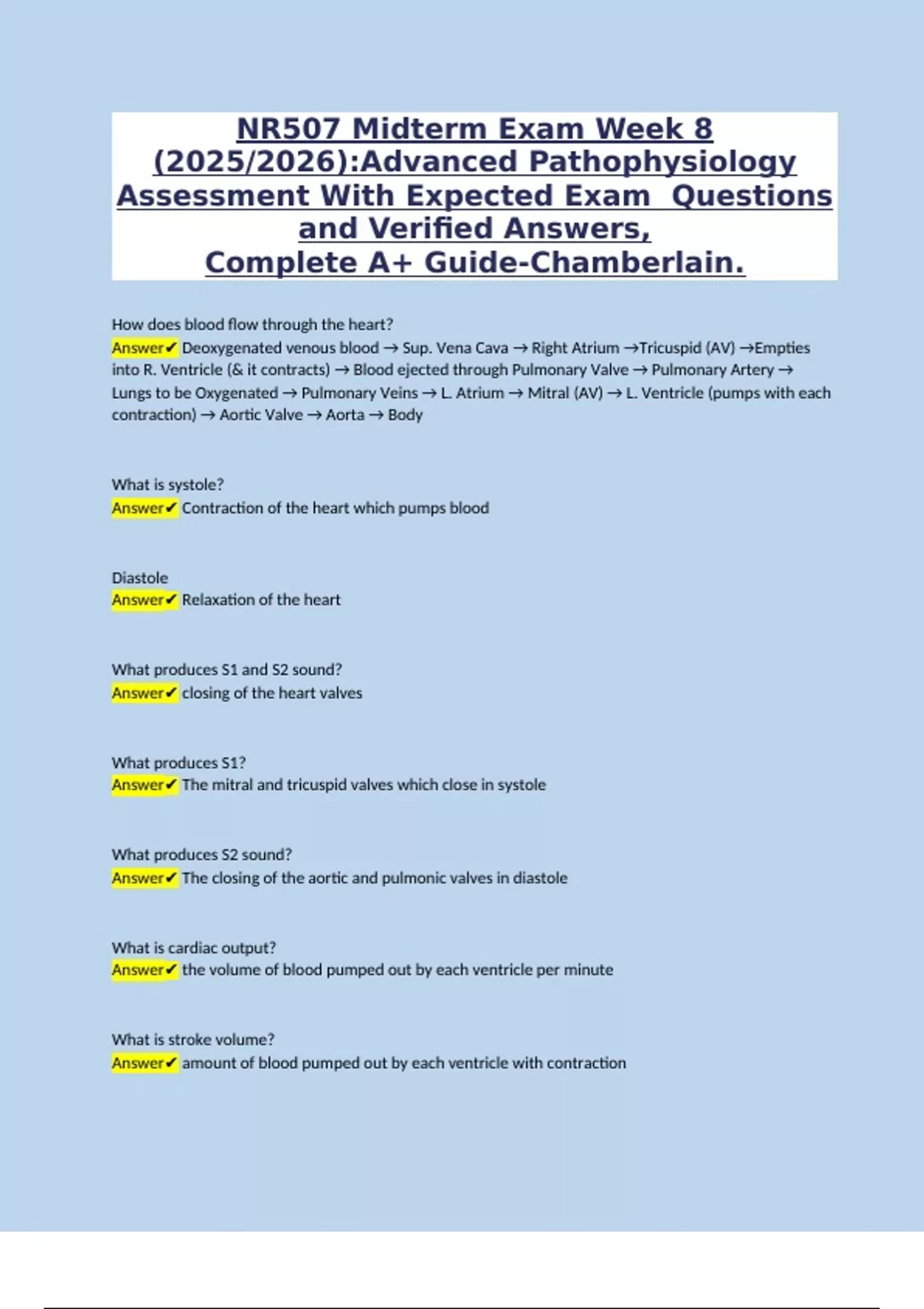 NR507 Midterm Exam Week 8 (2025/2026):Advanced Pathophysiology Assessment With Expected Exam Questions and Verified Answers, Complete A+ Guide-Chamberlain.

How does blood flow through the heart?
Answer✔ Deoxygenated venous blood → Sup. Vena Cava → Right Atrium →Tricuspid (AV) →Empties into R. Ventricle (& it contracts) → Blood ejected through Pulmonary Valve → Pulmonary Artery → Lungs to be Oxygenated → Pulmonary Veins → L. Atrium → Mitral (AV) → L. Ventricle (pumps with each contraction) → Aortic Valve → Aorta → Body

What is systole?
Answer✔ Contraction of the heart which pumps blood

Diastole
Answer✔ Relaxation of the heart

What produces S1 and S2 sound?
Answer✔ closing of the heart valves

What produces S1?
Answer✔ The mitral and tricuspid valves which close in systole

What produces S2 sound?
Answer✔ The closing of the aortic and pulmonic valves in diastole

What is cardiac output?
Answer✔ the volume of blood pumped out by each ventricle per minute

What is stroke volume?
Answer✔ amount of blood pumped out by each ventricle with contraction